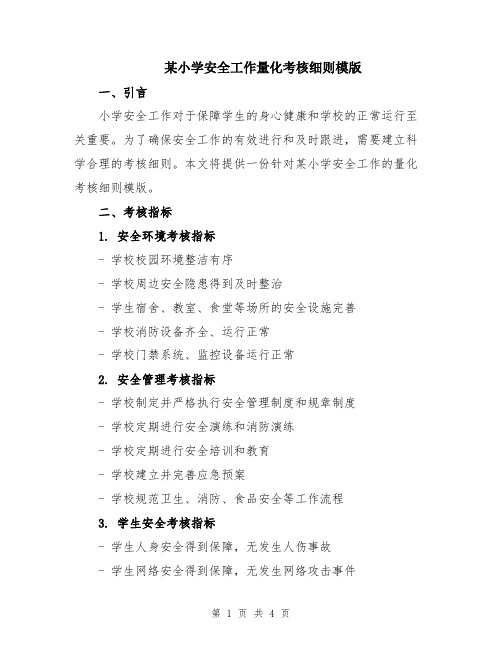 某小学安全工作量化考核细则模版

一、引言

小学安全工作对于保障学生的身心健康和学校的正常运行至关重要。为了确保安全工作的有效进行和及时跟进，需要建立科学合理的考核细则。本文将提供一份针对某小学安全工作的量化考核细则模版。

二、考核指标

1. 安全环境考核指标

- 学校校园环境整洁有序

- 学校周边安全隐患得到及时整治

- 学生宿舍、教室、食堂等场所的安全设施完善

- 学校消防设备齐全、运行正常

- 学校门禁系统、监控设备运行正常

2. 安全管理考核指标

- 学校制定并严格执行安全管理制度和规章制度

- 学校定期进行安全演练和消防演练

- 学校定期进行安全培训和教育

- 学校建立并完善应急预案

- 学校规范卫生、消防、食品安全等工作流程

3. 学生安全考核指标

- 学生人身安全得到保障，无发生人伤事故

- 学生网络安全得到保障，无发生网络攻击事件

第 1 页 共 4 页